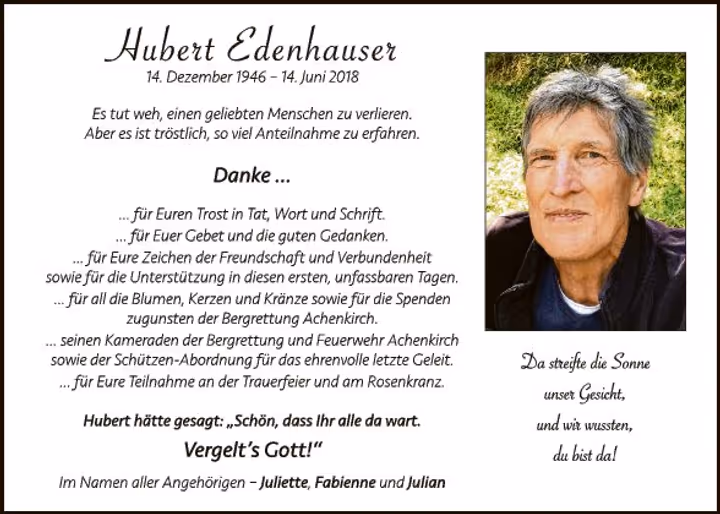 Hubert Edenhauser
14. Dezember 1946 – 14. Juni 2018

Es tut weh, einen geliebten Menschen zu verlieren.
Aber es ist tröstlich, so viel Anteilnahme zu erfahren.

Danke ...

... für Euren Trost in Tat, Wort und Schrift.
... für Euer Gebet und die guten Gedanken.
... für Eure Zeichen der Freundschaft und Verbundenheit sowie für die Unterstützung in diesen ersten, unfassbaren Tagen.
... für all die Blumen, Kerzen und Kränze sowie für die Spenden zugunsten der Bergrettung Achenkirch.
... seinen Kameraden der Bergrettung und Feuerwehr Achenkirch sowie der Schützen-Abordnung für das ehrenvolle letzte Geleit.
... für Eure Teilnahme an der Trauerfeier und am Rosenkranz.

Hubert hätte gesagt: „Schön, dass Ihr alle da wart.
Vergelt's Gott!"

Im Namen aller Angehörigen – Juliette, Fabienne und Julian

Da streifte die Sonne
unser Gesicht,
und wir wussten,
du bist da!